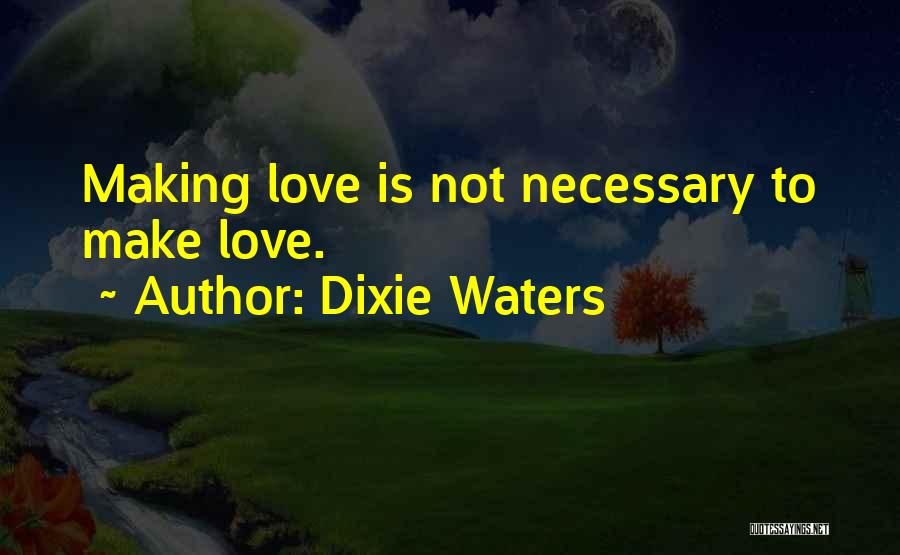 Making love is not necessary to make love.
~ Author: Dixie Waters

QUOTESSAYINGS.NET